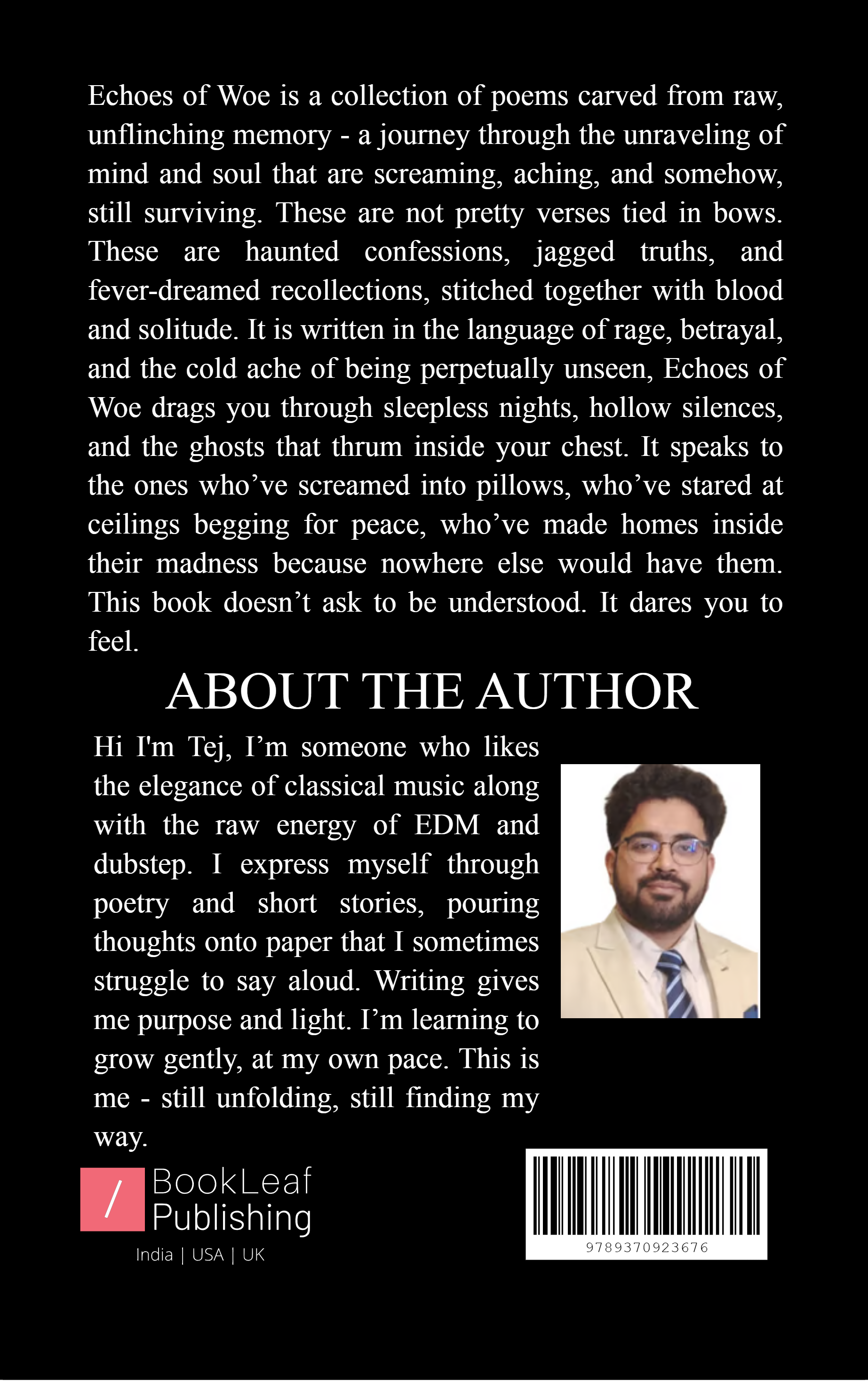 Echoes of Woe is a collection of poems carved from raw, unflinching memory - a journey through the unraveling of mind and soul that are screaming, aching, and somehow, still surviving. These are not pretty verses tied in bows. These are haunted confessions, jagged truths, and fever-dreamed recollections, stitched together with blood and solitude. It is written in the language of rage, betrayal, and the cold ache of being perpetually unseen, Echoes of Woe drags you through sleepless nights, hollow silences, and the ghosts that thrum inside your chest. It speaks to the ones who've screamed into pillows, who've stared at ceilings begging for peace, who've made homes inside their madness because nowhere else would have them. This book doesn't ask to be understood. It dares you to feel.

ABOUT THE AUTHOR

Hi I'm Tej, I'm someone who likes the elegance of classical music along with the raw energy of EDM and dubstep. I express myself through poetry and short stories, pouring thoughts onto paper that I sometimes struggle to say aloud. Writing gives me purpose and light. I'm learning to grow gently, at my own pace. This is me - still unfolding, still finding my way.

/ BookLeaf Publishing
India | USA | UK

9789370923676